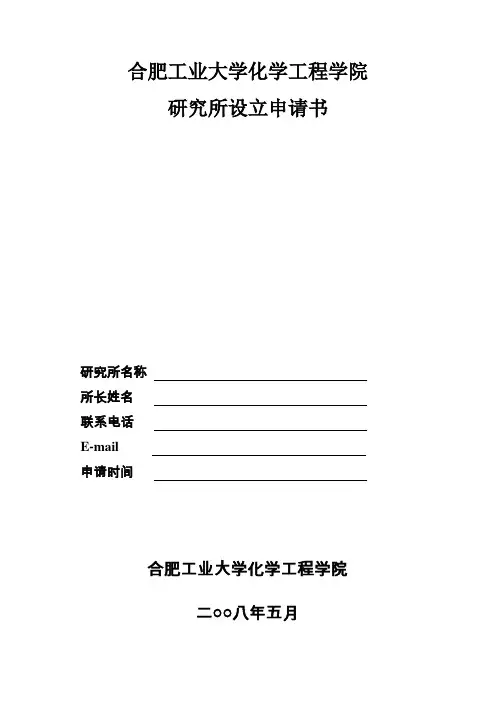 合肥工业大学化学工程学院

研究所设立申请书

研究所名称

所长姓名

联系电话

E-mail

申请时间

合肥工业大学化学工程学院

二○○八年五月